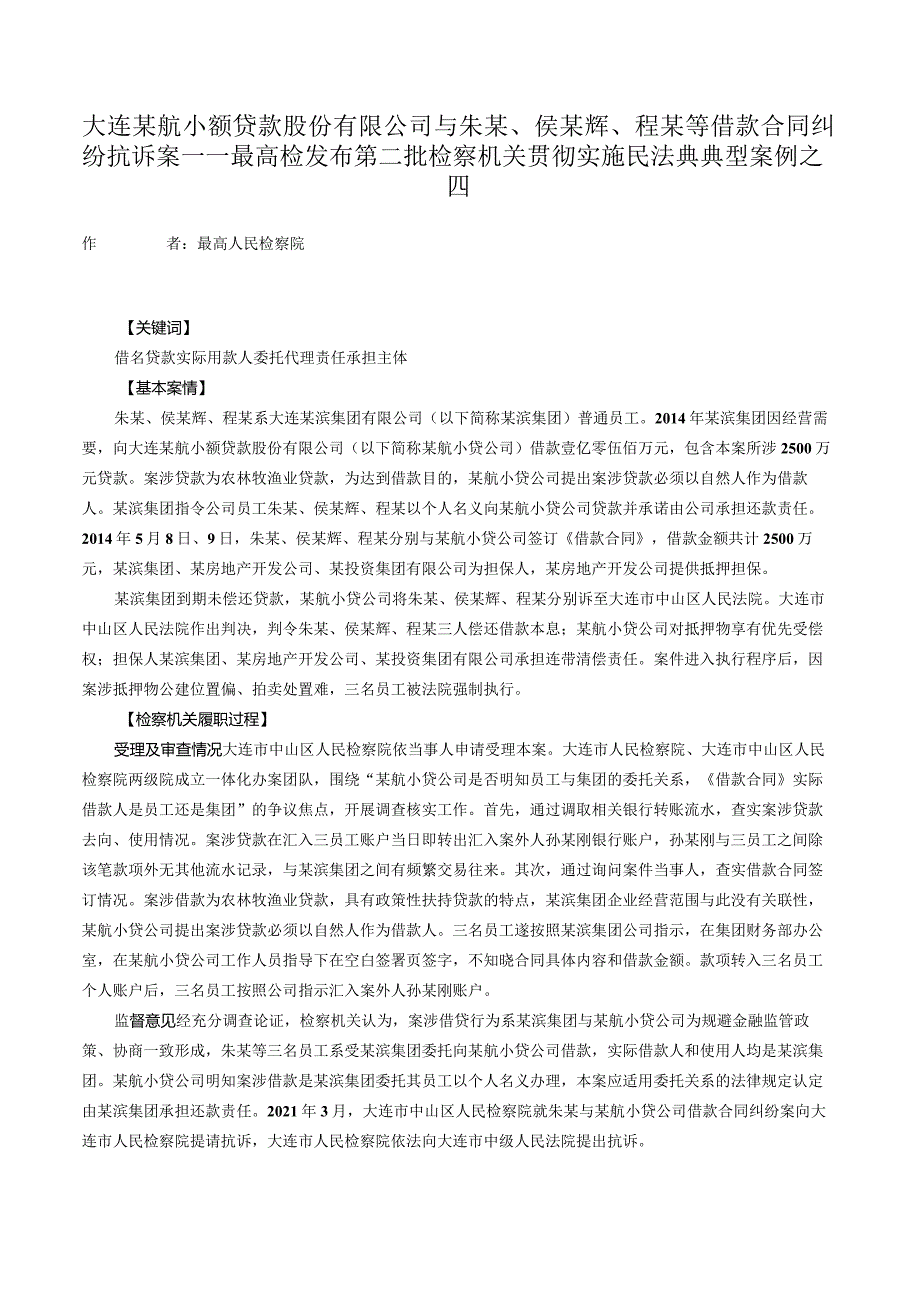 大连某航小额贷款股份有限公司与朱某、侯某辉、程某等借款合同纠纷抗诉案——最高检发布第二批检察机关贯彻实施民法典典型案例之四

作　　者：最高人民检察院

【关键词】

借名贷款实际用款人委托代理责任承担主体

【基本案情】

朱某、侯某辉、程某系大连某滨集团有限公司（以下简称某滨集团）普通员工。2014年某滨集团因经营需要，向大连某航小额贷款股份有限公司（以下简称某航小贷公司）借款壹亿零伍佰万元，包含本案所涉2500万元贷款。案涉贷款为农林牧渔业贷款，为达到借款目的，某航小贷公司提出案涉贷款必须以自然人作为借款人。某滨集团指令公司员工朱某、侯某辉、程某以个人名义向某航小贷公司贷款并承诺由公司承担还款责任。2014年5月8日、9日，朱某、侯某辉、程某分别与某航小贷公司签订《借款合同》，借款金额共计2500万元，某滨集团、某房地产开发公司、某投资集团有限公司为担保人，某房地产开发公司提供抵押担保。

某滨集团到期未偿还贷款，某航小贷公司将朱某、侯某辉、程某分别诉至大连市中山区人民法院。大连市中山区人民法院作出判决，判令朱某、侯某辉、程某三人偿还借款本息；某航小贷公司对抵押物享有优先受偿权；担保人某滨集团、某房地产开发公司、某投资集团有限公司承担连带清偿责任。案件进入执行程序后，因案涉抵押物公建位置偏、拍卖处置难，三名员工被法院强制执行。

【检察机关履职过程】

受理及审查情况大连市中山区人民检察院依当事人申请受理本案。大连市人民检察院、大连市中山区人民检察院两级院成立一体化办案团队，围绕“某航小贷公司是否明知员工与集团的委托关系，《借款合同》实际借款人是员工还是集团”的争议焦点，开展调查核实工作。首先，通过调取相关银行转账流水，查实案涉贷款去向、使用情况。案涉贷款在汇入三员工账户当日即转出汇入案外人孙某刚银行账户，孙某刚与三员工之间除该笔款项外无其他流水记录，与某滨集团之间有频繁交易往来。其次，通过询问案件当事人，查实借款合同签订情况。案涉借款为农林牧渔业贷款，具有政策性扶持贷款的特点，某滨集团企业经营范围与此没有关联性，某航小贷公司提出案涉贷款必须以自然人作为借款人。三名员工遂按照某滨集团公司指示，在集团财务部办公室，在某航小贷公司工作人员指导下在空白签署页签字，不知晓合同具体内容和借款金额。款项转入三名员工个人账户后，三名员工按照公司指示汇入案外人孙某刚账户。

监督意见经充分调查论证，检察机关认为，案涉借贷行为系某滨集团与某航小贷公司为规避金融监管政策、协商一致形成，朱某等三名员工系受某滨集团委托向某航小贷公司借款，实际借款人和使用人均是某滨集团。某航小贷公司明知案涉借款是某滨集团委托其员工以个人名义办理，本案应适用委托关系的法律规定认定由某滨集团承担还款责任。2021年3月，大连市中山区人民检察院就朱某与某航小贷公司借款合同纠纷案向大连市人民检察院提请抗诉，大连市人民检察院依法向大连市中级人民法院提出抗诉。